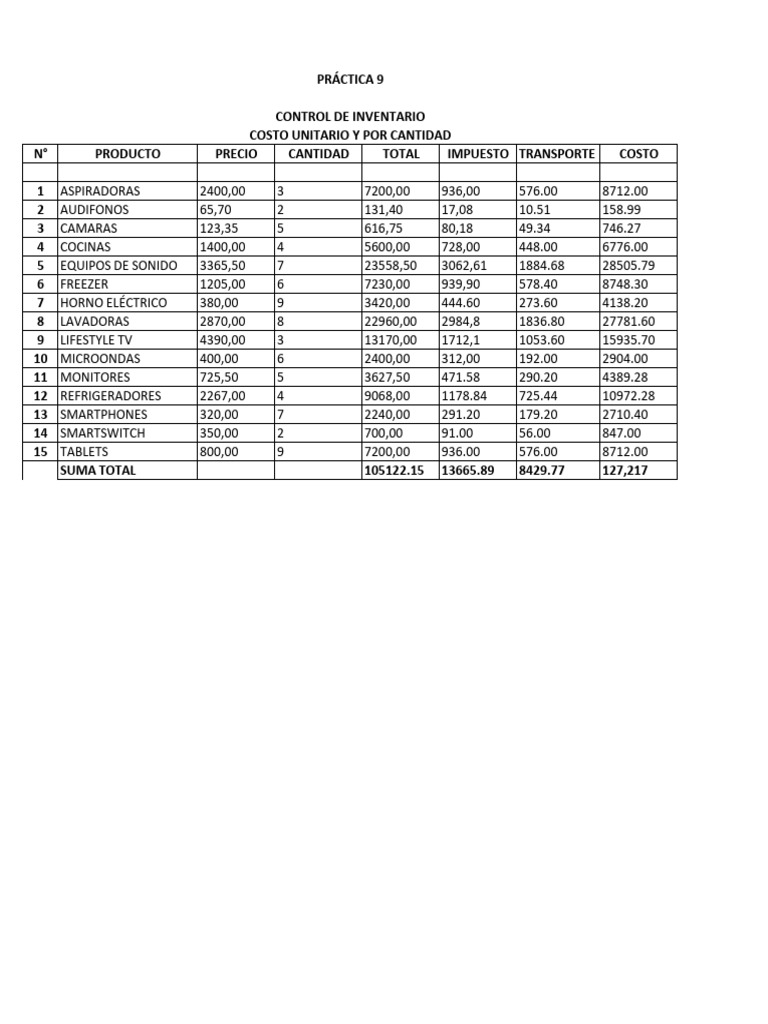 PRÁCTICA 9

CONTROL DE INVENTARIO
COSTO UNITARIO Y POR CANTIDAD

| N° | PRODUCTO | PRECIO | CANTIDAD | TOTAL | IMPUESTO | TRANSPORTE | COSTO |
|---|---|---|---|---|---|---|---|
| | | | | | | | |
| 1 | ASPIRADORAS | 2400,00 | 3 | 7200,00 | 936,00 | 576.00 | 8712.00 |
| 2 | AUDIFONOS | 65,70 | 2 | 131,40 | 17,08 | 10.51 | 158.99 |
| 3 | CAMARAS | 123,35 | 5 | 616,75 | 80,18 | 49.34 | 746.27 |
| 4 | COCINAS | 1400,00 | 4 | 5600,00 | 728,00 | 448.00 | 6776.00 |
| 5 | EQUIPOS DE SONIDO | 3365,50 | 7 | 23558,50 | 3062,61 | 1884.68 | 28505.79 |
| 6 | FREEZER | 1205,00 | 6 | 7230,00 | 939,90 | 578.40 | 8748.30 |
| 7 | HORNO ELÉCTRICO | 380,00 | 9 | 3420,00 | 444.60 | 273.60 | 4138.20 |
| 8 | LAVADORAS | 2870,00 | 8 | 22960,00 | 2984,8 | 1836.80 | 27781.60 |
| 9 | LIFESTYLE TV | 4390,00 | 3 | 13170,00 | 1712,1 | 1053.60 | 15935.70 |
| 10 | MICROONDAS | 400,00 | 6 | 2400,00 | 312,00 | 192.00 | 2904.00 |
| 11 | MONITORES | 725,50 | 5 | 3627,50 | 471.58 | 290.20 | 4389.28 |
| 12 | REFRIGERADORES | 2267,00 | 4 | 9068,00 | 1178.84 | 725.44 | 10972.28 |
| 13 | SMARTPHONES | 320,00 | 7 | 2240,00 | 291.20 | 179.20 | 2710.40 |
| 14 | SMARTSWITCH | 350,00 | 2 | 700,00 | 91.00 | 56.00 | 847.00 |
| 15 | TABLETS | 800,00 | 9 | 7200,00 | 936.00 | 576.00 | 8712.00 |
| | SUMA TOTAL | | | 105122.15 | 13665.89 | 8429.77 | 127,217 |